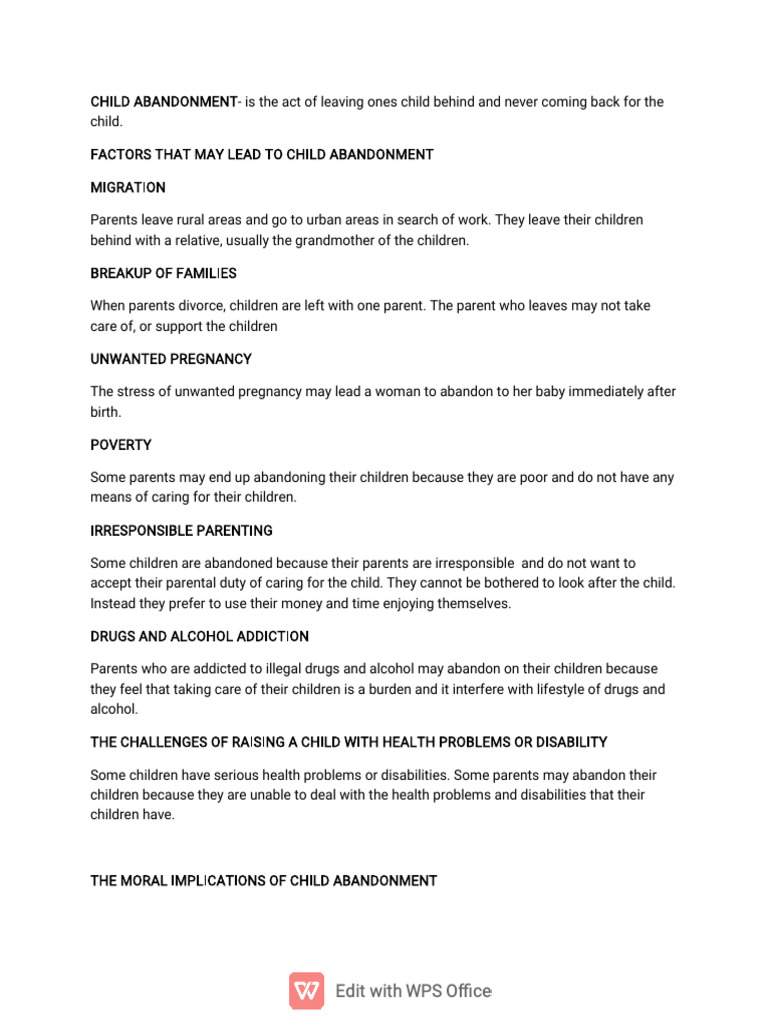 CHILD ABANDONMENT- is the act of leaving ones child behind and never coming back for the child.

FACTORS THAT MAY LEAD TO CHILD ABANDONMENT

MIGRATION

Parents leave rural areas and go to urban areas in search of work. They leave their children behind with a relative, usually the grandmother of the children.

BREAKUP OF FAMILIES

When parents divorce, children are left with one parent. The parent who leaves may not take care of, or support the children

UNWANTED PREGNANCY

The stress of unwanted pregnancy may lead a woman to abandon to her baby immediately after birth.

POVERTY

Some parents may end up abandoning their children because they are poor and do not have any means of caring for their children.

IRRESPONSIBLE PARENTING

Some children are abandoned because their parents are irresponsible and do not want to accept their parental duty of caring for the child. They cannot be bothered to look after the child. Instead they prefer to use their money and time enjoying themselves.

DRUGS AND ALCOHOL ADDICTION

Parents who are addicted to illegal drugs and alcohol may abandon on their children because they feel that taking care of their children is a burden and it interfere with lifestyle of drugs and alcohol.

THE CHALLENGES OF RAISING A CHILD WITH HEALTH PROBLEMS OR DISABILITY

Some children have serious health problems or disabilities. Some parents may abandon their children because they are unable to deal with the health problems and disabilities that their children have.

THE MORAL IMPLICATIONS OF CHILD ABANDONMENT

Edit with WPS Office